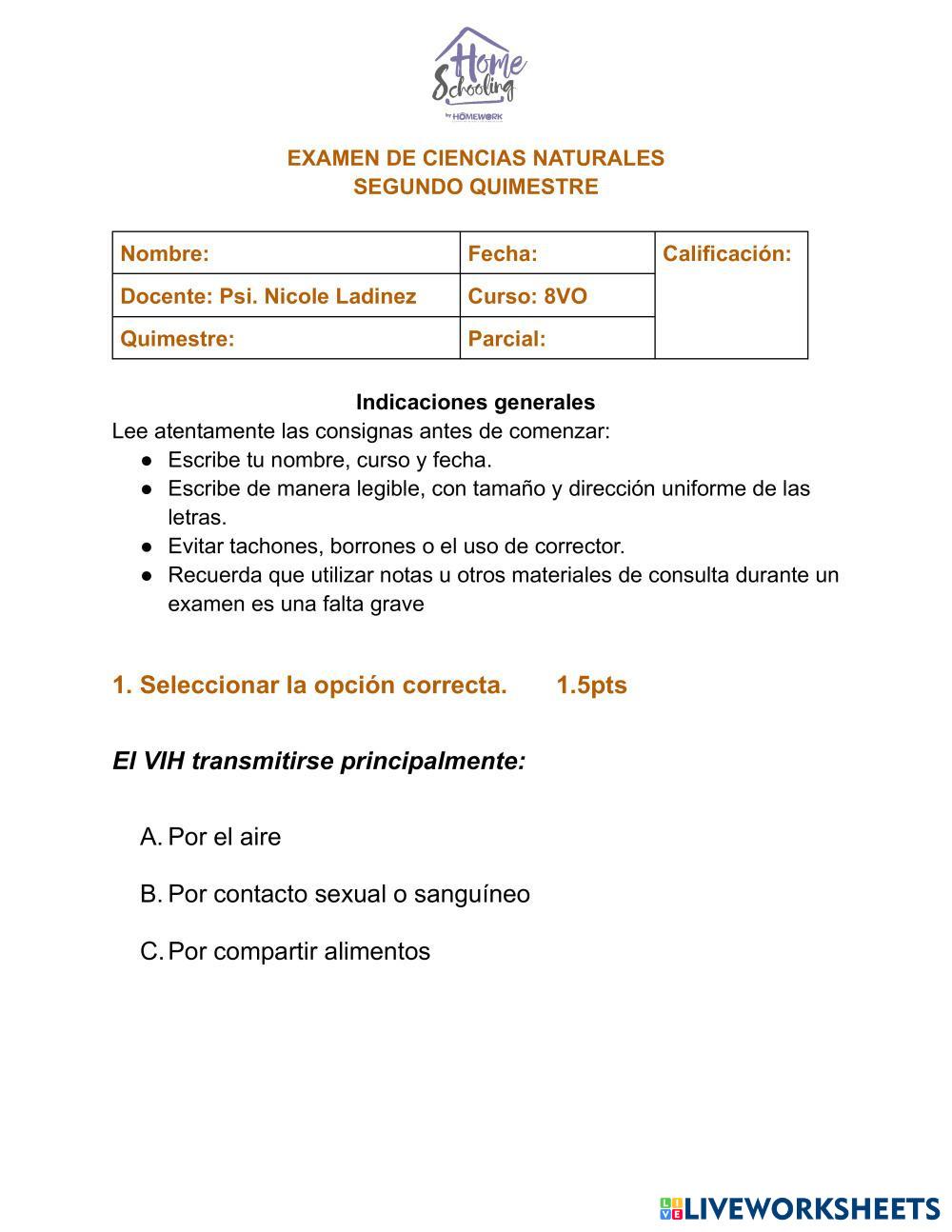 Home Schooling
by HOMEWORK

EXAMEN DE CIENCIAS NATURALES
SEGUNDO QUIMESTRE

| Nombre: | Fecha: | Calificación: |
|---|---|---|
| Docente: Psi. Nicole Ladinez | Curso: 8VO | |
| Quimestre: | Parcial: | |

Indicaciones generales
Lee atentamente las consignas antes de comenzar:
● Escribe tu nombre, curso y fecha.
● Escribe de manera legible, con tamaño y dirección uniforme de las letras.
● Evitar tachones, borrones o el uso de corrector.
● Recuerda que utilizar notas u otros materiales de consulta durante un examen es una falta grave

1. Seleccionar la opción correcta. 1.5pts

El VIH transmitirse principalmente:

A. Por el aire

B. Por contacto sexual o sanguíneo

C. Por compartir alimentos

LIVEWORKSHEETS